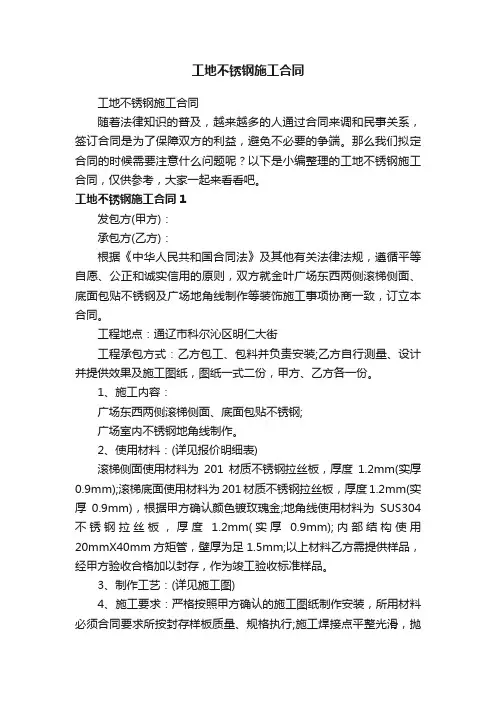 工地不锈钢施工合同

工地不锈钢施工合同

随着法律知识的普及，越来越多的人通过合同来调和民事关系，签订合同是为了保障双方的利益，避免不必要的争端。那么我们拟定合同的时候需要注意什么问题呢？以下是小编整理的工地不锈钢施工合同，仅供参考，大家一起来看看吧。

工地不锈钢施工合同 1

发包方(甲方)：

承包方(乙方)：

根据《中华人民共和国合同法》及其他有关法律法规，遵循平等自愿、公正和诚实信用的原则，双方就金叶广场东西两侧滚梯侧面、底面包贴不锈钢及广场地角线制作等装饰施工事项协商一致，订立本合同。

工程地点：通辽市科尔沁区明仁大街

工程承包方式：乙方包工、包料并负责安装;乙方自行测量、设计并提供效果及施工图纸，图纸一式二份，甲方、乙方各一份。

1、施工内容：

广场东西两侧滚梯侧面、底面包贴不锈钢;

广场室内不锈钢地角线制作。

2、使用材料：(详见报价明细表)

滚梯侧面使用材料为 201 材质不锈钢拉丝板，厚度 1.2mm(实厚 0.9mm);滚梯底面使用材料为 201 材质不锈钢拉丝板，厚度 1.2mm(实厚 0.9mm)，根据甲方确认颜色镀玫瑰金;地角线使用材料为 SUS304 不锈钢拉丝板，厚度 1.2mm(实厚 0.9mm);内部结构使用 20mmX40mm 方矩管，壁厚为足 1.5mm;以上材料乙方需提供样品，经甲方验收合格加以封存，作为竣工验收标准样品。

3、制作工艺：(详见施工图)

4、施工要求：严格按照甲方确认的施工图纸制作安装，所用材料必须合同要求所按封存样板质量、规格执行;施工焊接点平整光滑，抛